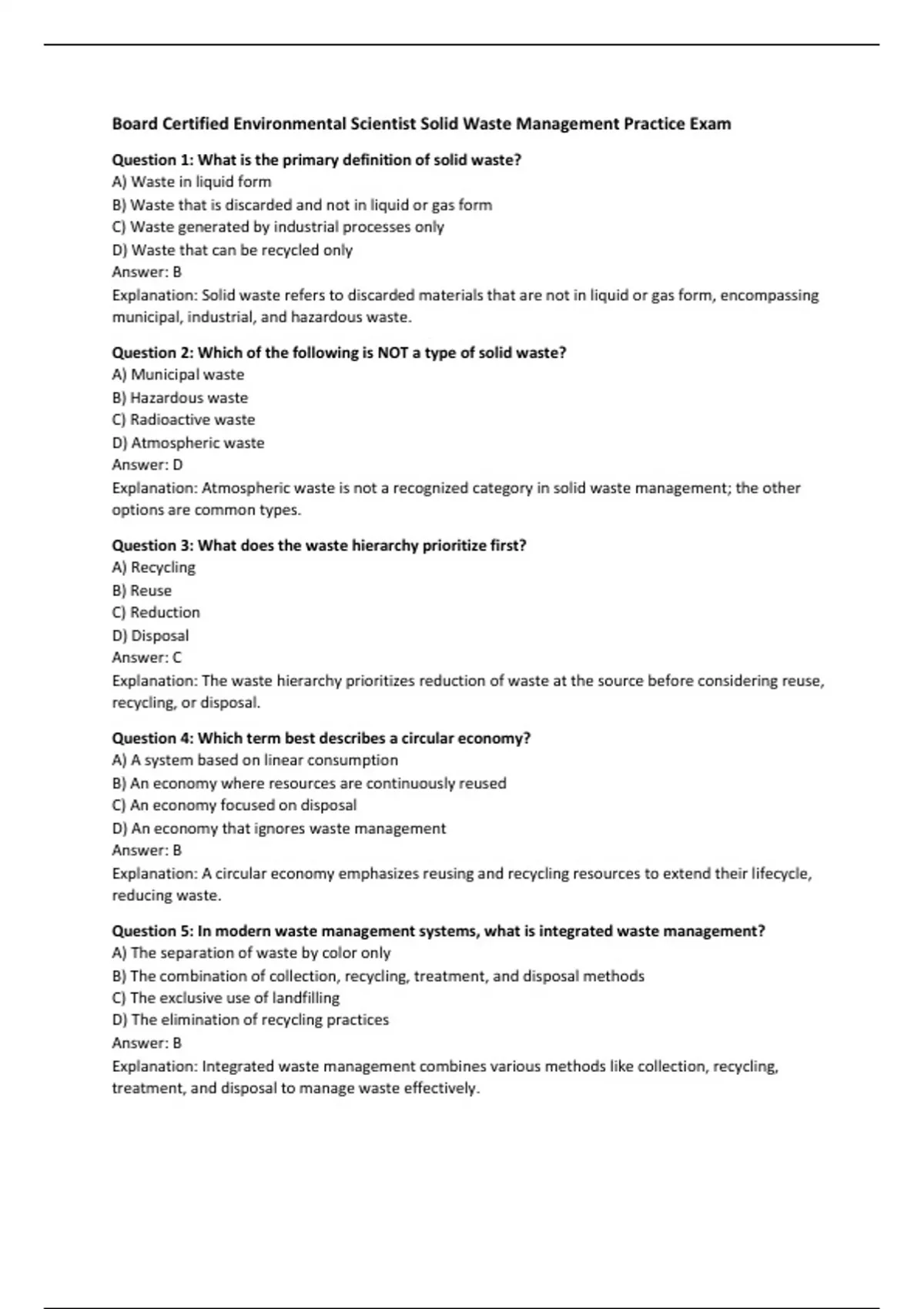 Board Certified Environmental Scientist Solid Waste Management Practice Exam

Question 1: What is the primary definition of solid waste?
A) Waste in liquid form
B) Waste that is discarded and not in liquid or gas form
C) Waste generated by industrial processes only
D) Waste that can be recycled only
Answer: B
Explanation: Solid waste refers to discarded materials that are not in liquid or gas form, encompassing municipal, industrial, and hazardous waste.

Question 2: Which of the following is NOT a type of solid waste?
A) Municipal waste
B) Hazardous waste
C) Radioactive waste
D) Atmospheric waste
Answer: D
Explanation: Atmospheric waste is not a recognized category in solid waste management; the other options are common types.

Question 3: What does the waste hierarchy prioritize first?
A) Recycling
B) Reuse
C) Reduction
D) Disposal
Answer: C
Explanation: The waste hierarchy prioritizes reduction of waste at the source before considering reuse, recycling, or disposal.

Question 4: Which term best describes a circular economy?
A) A system based on linear consumption
B) An economy where resources are continuously reused
C) An economy focused on disposal
D) An economy that ignores waste management
Answer: B
Explanation: A circular economy emphasizes reusing and recycling resources to extend their lifecycle, reducing waste.

Question 5: In modern waste management systems, what is integrated waste management?
A) The separation of waste by color only
B) The combination of collection, recycling, treatment, and disposal methods
C) The exclusive use of landfilling
D) The elimination of recycling practices
Answer: B
Explanation: Integrated waste management combines various methods like collection, recycling, treatment, and disposal to manage waste effectively.